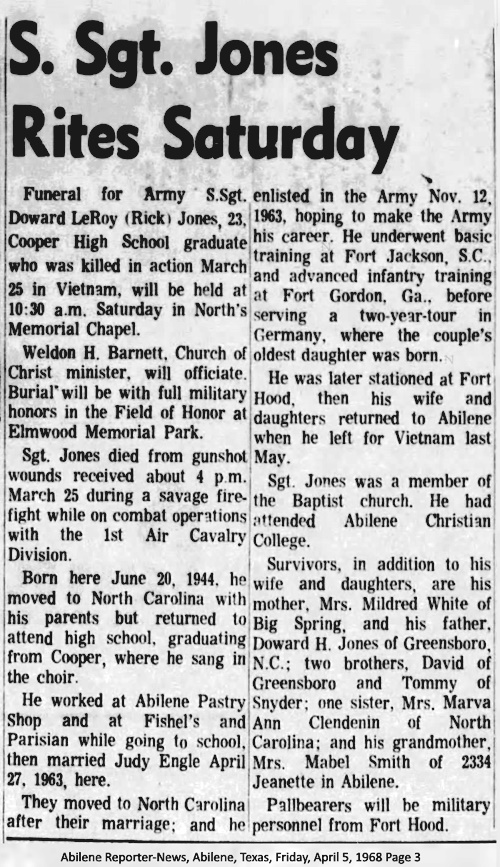 S. Sgt. Jones Rites Saturday

Funeral for Army S.Sgt. Doward LeRoy (Rick) Jones, 23, Cooper High School graduate who was killed in action March 25 in Vietnam, will be held at 10:30 a.m. Saturday in North's Memorial Chapel.

Weldon H. Barnett, Church of Christ minister, will officiate. Burial will be with full military honors in the Field of Honor at Elmwood Memorial Park.

Sgt. Jones died from gunshot wounds received about 4 p.m. March 25 during a savage firefight while on combat operations with the 1st Air Cavalry Division.

Born here June 20, 1944, he moved to North Carolina with his parents but returned to attend high school, graduating from Cooper, where he sang in the choir.

He worked at Abilene Pastry Shop and at Fishel's and Parisian while going to school, then married Judy Engle April 27, 1963, here.

They moved to North Carolina after their marriage; and he enlisted in the Army Nov. 12, 1963, hoping to make the Army his career. He underwent basic training at Fort Jackson, S.C., and advanced infantry training at Fort Gordon, Ga., before serving a two-year-tour in Germany, where the couple's oldest daughter was born.

He was later stationed at Fort Hood, then his wife and daughters returned to Abilene when he left for Vietnam last May.

Sgt. Jones was a member of the Baptist church. He had attended Abilene Christian College.

Survivors, in addition to his wife and daughters, are his mother, Mrs. Mildred White of Big Spring, and his father, Doward H. Jones of Greensboro, N.C.; two brothers, David of Greensboro and Tommy of Snyder; one sister, Mrs. Marva Ann Clendenin of North Carolina; and his grandmother, Mrs. Mabel Smith of 2334 Jeanette in Abilene.

Pallbearers will be military personnel from Fort Hood.

Abilene Reporter-News, Abilene, Texas, Friday, April 5, 1968 Page 3